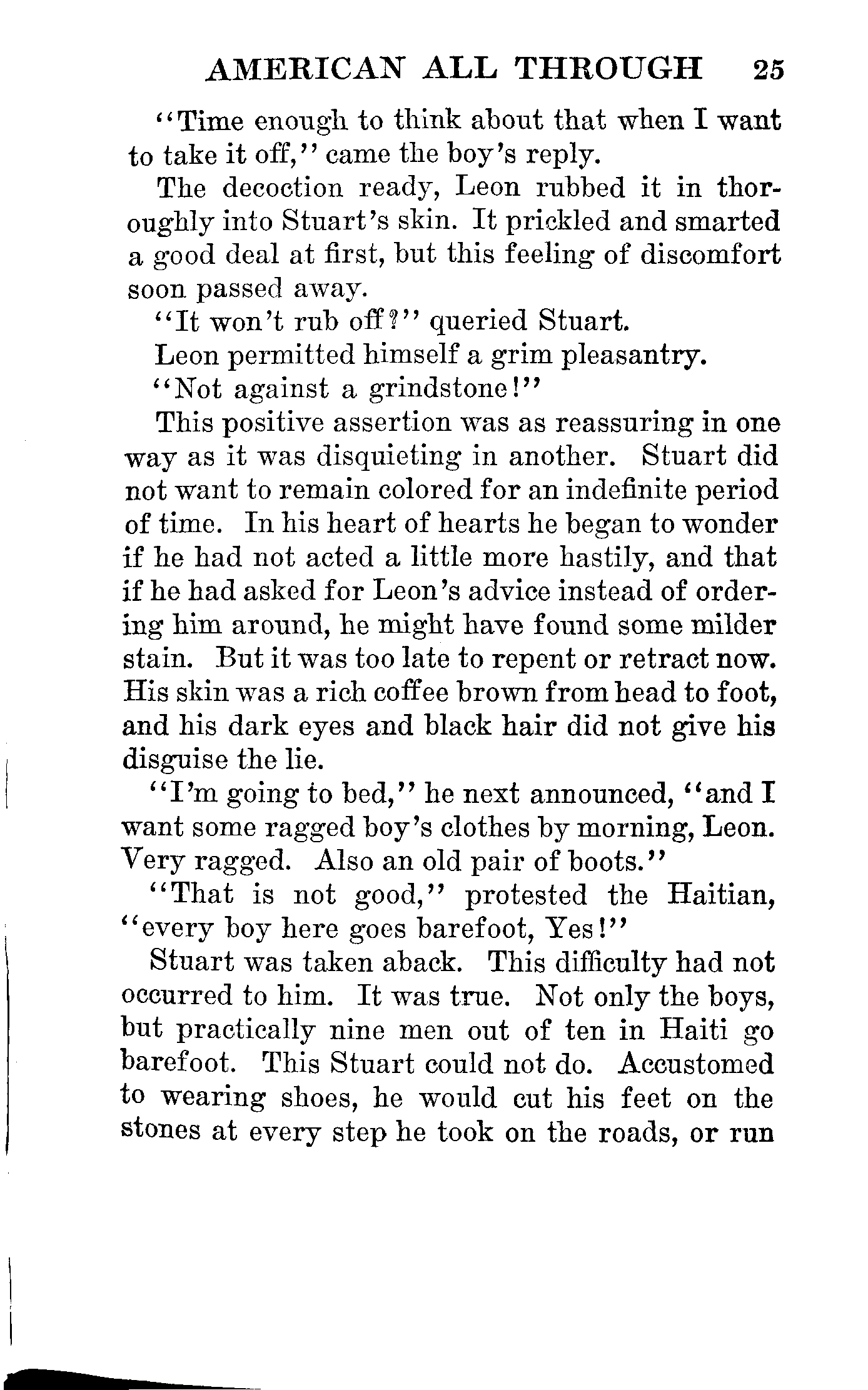 AMERICAN ALL THROUGH 25

"Time enough to think about that when I want to take it off," came the boy's reply.

The decoction ready, Leon rubbed it in thoroughly into Stuart's skin. It prickled and smarted a good deal at first, but this feeling of discomfort soon passed away.

"It won't rub off?" queried Stuart.

Leon permitted himself a grim pleasantry.

"Not against a grindstone!"

This positive assertion was as reassuring in one way as it was disquieting in another. Stuart did not want to remain colored for an indefinite period of time. In his heart of hearts he began to wonder if he had not acted a little more hastily, and that if he had asked for Leon's advice instead of ordering him around, he might have found some milder stain. But it was too late to repent or retract now. His skin was a rich coffee brown from head to foot, and his dark eyes and black hair did not give his disguise the lie.

"I'm going to bed," he next announced, "and I want some ragged boy's clothes by morning, Leon. Very ragged. Also an old pair of boots."

"That is not good," protested the Haitian, "every boy here goes barefoot, Yes!"

Stuart was taken aback. This difficulty had not occurred to him. It was true. Not only the boys, but practically nine men out of ten in Haiti go barefoot. This Stuart could not do. Accustomed to wearing shoes, he would cut his feet on the stones at every step he took on the roads, or run